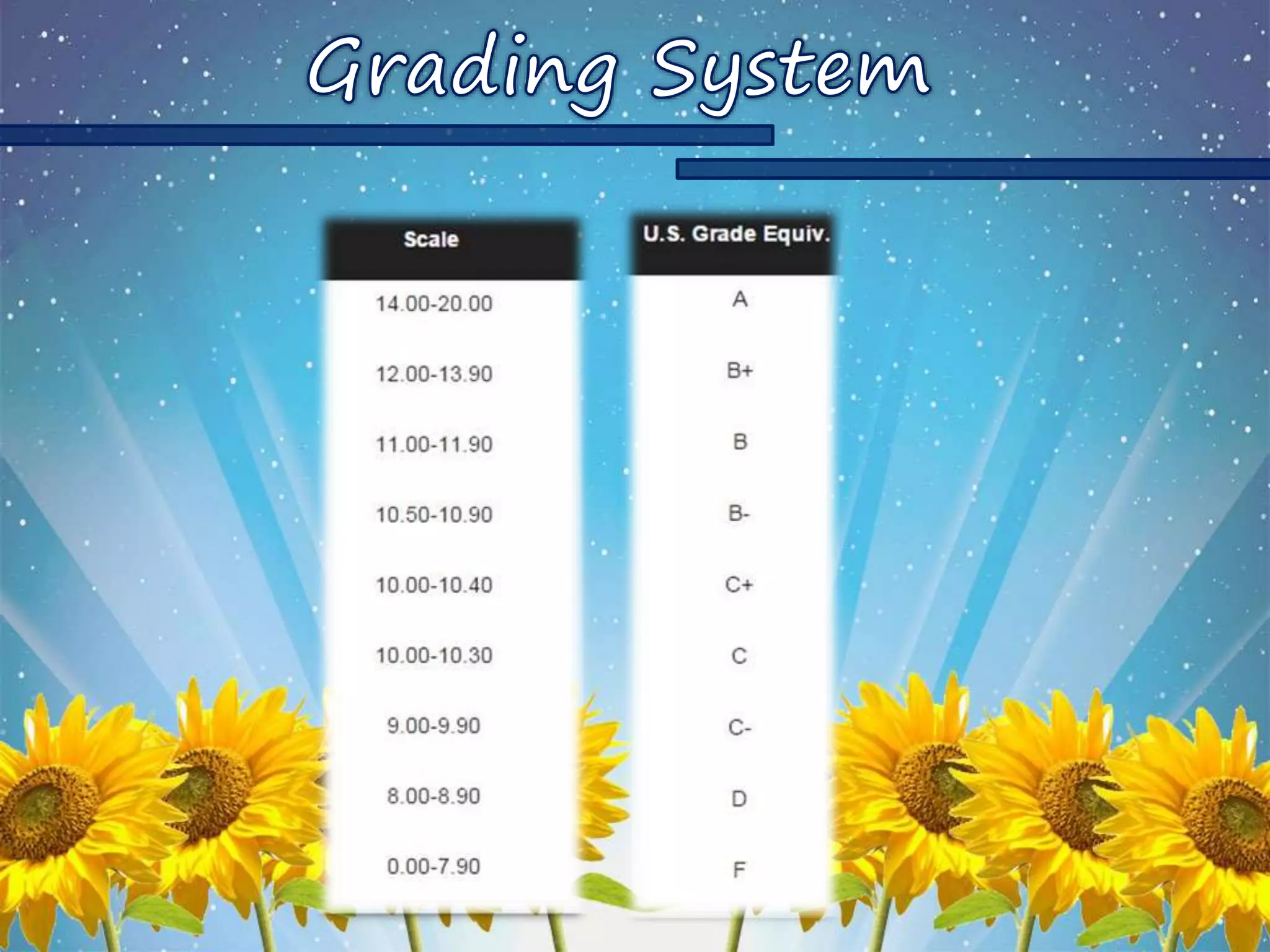 Grading System

| Scale | U.S. Grade Equiv. |
|---|---|
| 14.00-20.00 | A |
| 12.00-13.90 | B+ |
| 11.00-11.90 | B |
| 10.50-10.90 | B- |
| 10.00-10.40 | C+ |
| 10.00-10.30 | C |
| 9.00-9.90 | C- |
| 8.00-8.90 | D |
| 0.00-7.90 | F |